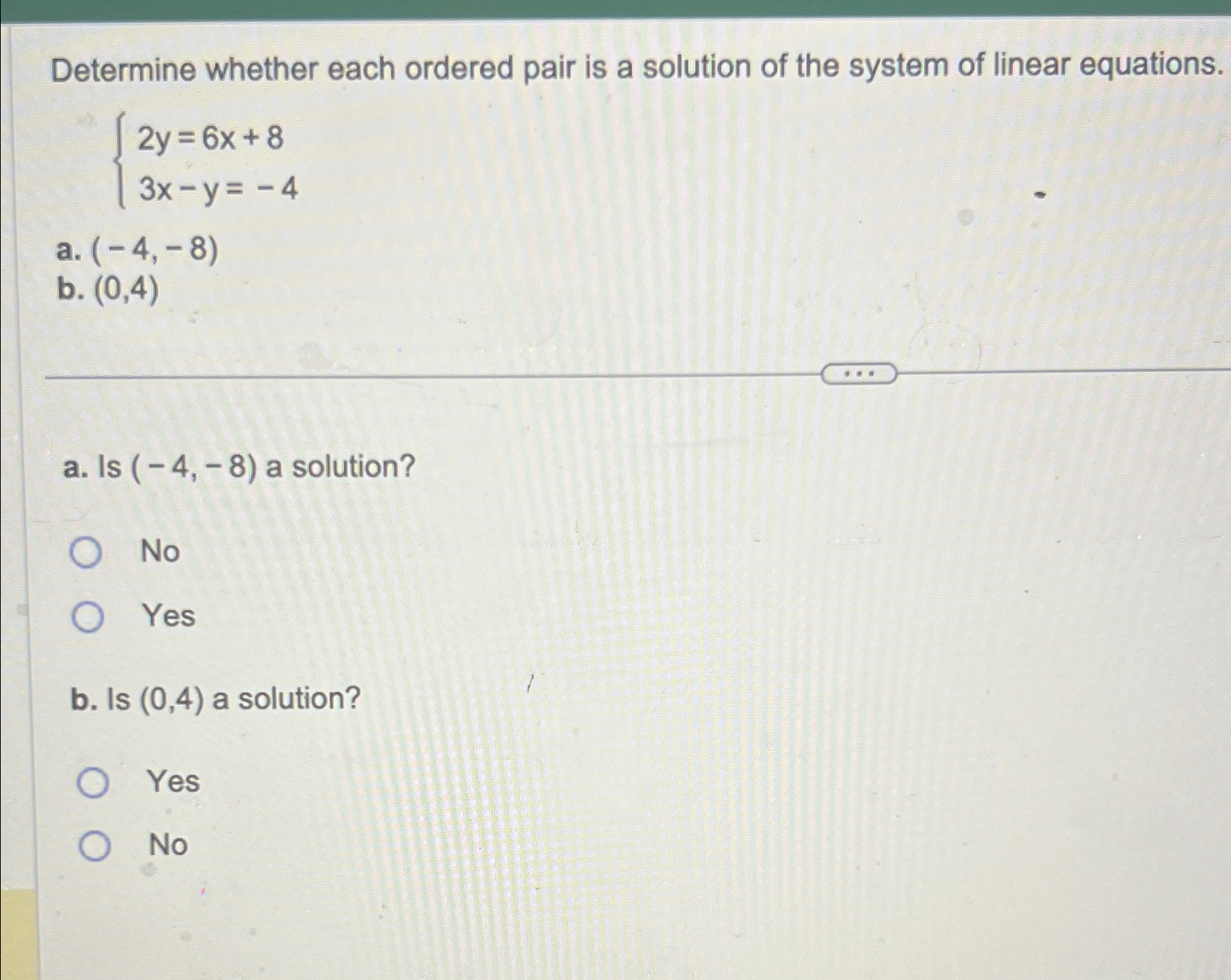 Determine whether each ordered pair is a solution of the system of linear equations.

$\begin{cases} 2y = 6x + 8 \\ 3x - y = -4 \end{cases}$

a. $(-4, -8)$
b. $(0,4)$

...

a. Is $(-4, -8)$ a solution?

No

Yes

b. Is $(0,4)$ a solution?

Yes

No